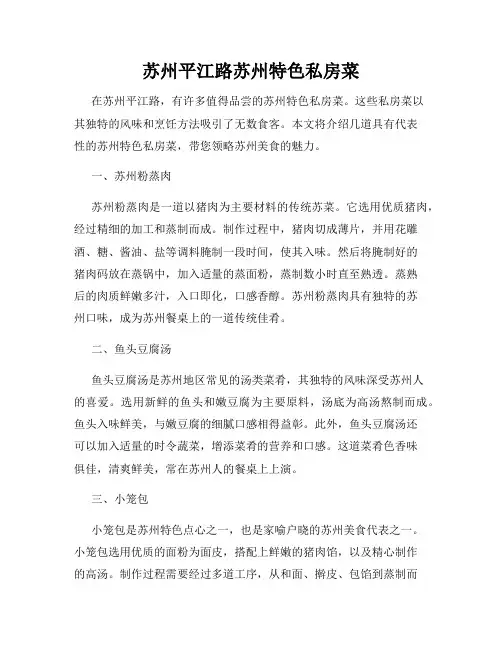 苏州平江路苏州特色私房菜

在苏州平江路，有许多值得品尝的苏州特色私房菜。这些私房菜以其独特的风味和烹饪方法吸引了无数食客。本文将介绍几道具有代表性的苏州特色私房菜，带您领略苏州美食的魅力。

一、苏州粉蒸肉

苏州粉蒸肉是一道以猪肉为主要材料的传统苏菜。它选用优质猪肉，经过精细的加工和蒸制而成。制作过程中，猪肉切成薄片，并用花雕酒、糖、酱油、盐等调料腌制一段时间，使其入味。然后将腌制好的猪肉码放在蒸锅中，加入适量的蒸面粉，蒸制数小时直至熟透。蒸熟后的肉质鲜嫩多汁，入口即化，口感香醇。苏州粉蒸肉具有独特的苏州口味，成为苏州餐桌上的一道传统佳肴。

二、鱼头豆腐汤

鱼头豆腐汤是苏州地区常见的汤类菜肴，其独特的风味深受苏州人的喜爱。选用新鲜的鱼头和嫩豆腐为主要原料，汤底为高汤熬制而成。鱼头入味鲜美，与嫩豆腐的细腻口感相得益彰。此外，鱼头豆腐汤还可以加入适量的时令蔬菜，增添菜肴的营养和口感。这道菜肴色香味俱佳，清爽鲜美，常在苏州人的餐桌上上演。

三、小笼包

小笼包是苏州特色点心之一，也是家喻户晓的苏州美食代表之一。小笼包选用优质的面粉为面皮，搭配上鲜嫩的猪肉馅，以及精心制作的高汤。制作过程需要经过多道工序，从和面、擀皮、包馅到蒸制而